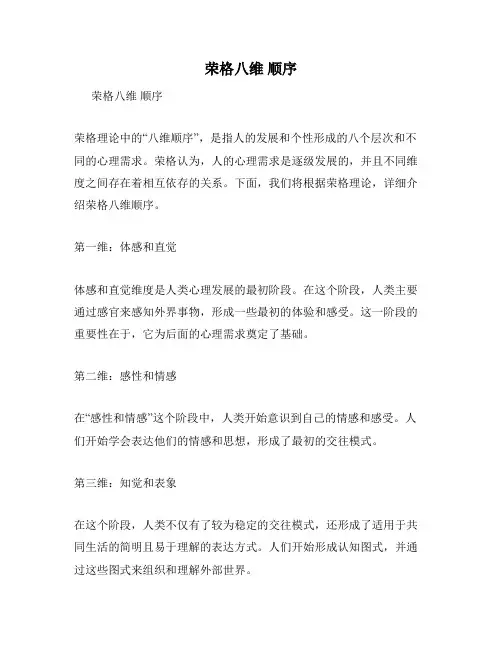 荣格八维 顺序

荣格八维 顺序

荣格理论中的“八维顺序”，是指人的发展和个性形成的八个层次和不同的心理需求。荣格认为，人的心理需求是逐级发展的，并且不同维度之间存在着相互依存的关系。下面，我们将根据荣格理论，详细介绍荣格八维顺序。

第一维：体感和直觉

体感和直觉维度是人类心理发展的最初阶段。在这个阶段，人类主要通过感官来感知外界事物，形成一些最初的体验和感受。这一阶段的重要性在于，它为后面的心理需求奠定了基础。

第二维：感性和情感

在“感性和情感”这个阶段中，人类开始意识到自己的情感和感受。人们开始学会表达他们的情感和思想，形成了最初的交往模式。

第三维：知觉和表象

在这个阶段，人类不仅有了较为稳定的交往模式，还形成了适用于共同生活的简明且易于理解的表达方式。人们开始形成认知图式，并通过这些图式来组织和理解外部世界。